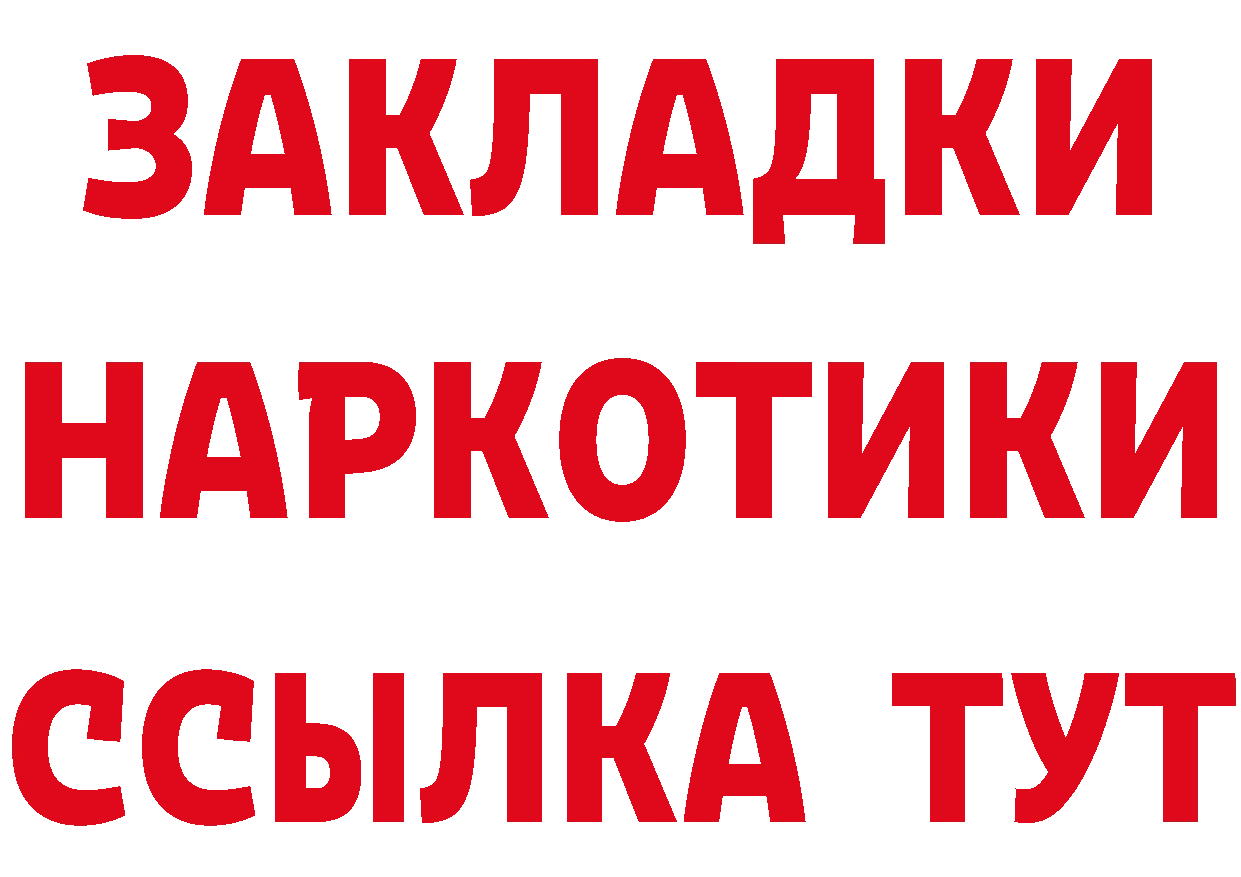 ЗАКЛАДКИ
НАРКОТИКИ
ССЫЛКА ТУТ